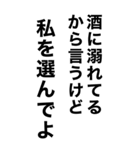 酒に溺れてる
から言うけど
私を選んでよ